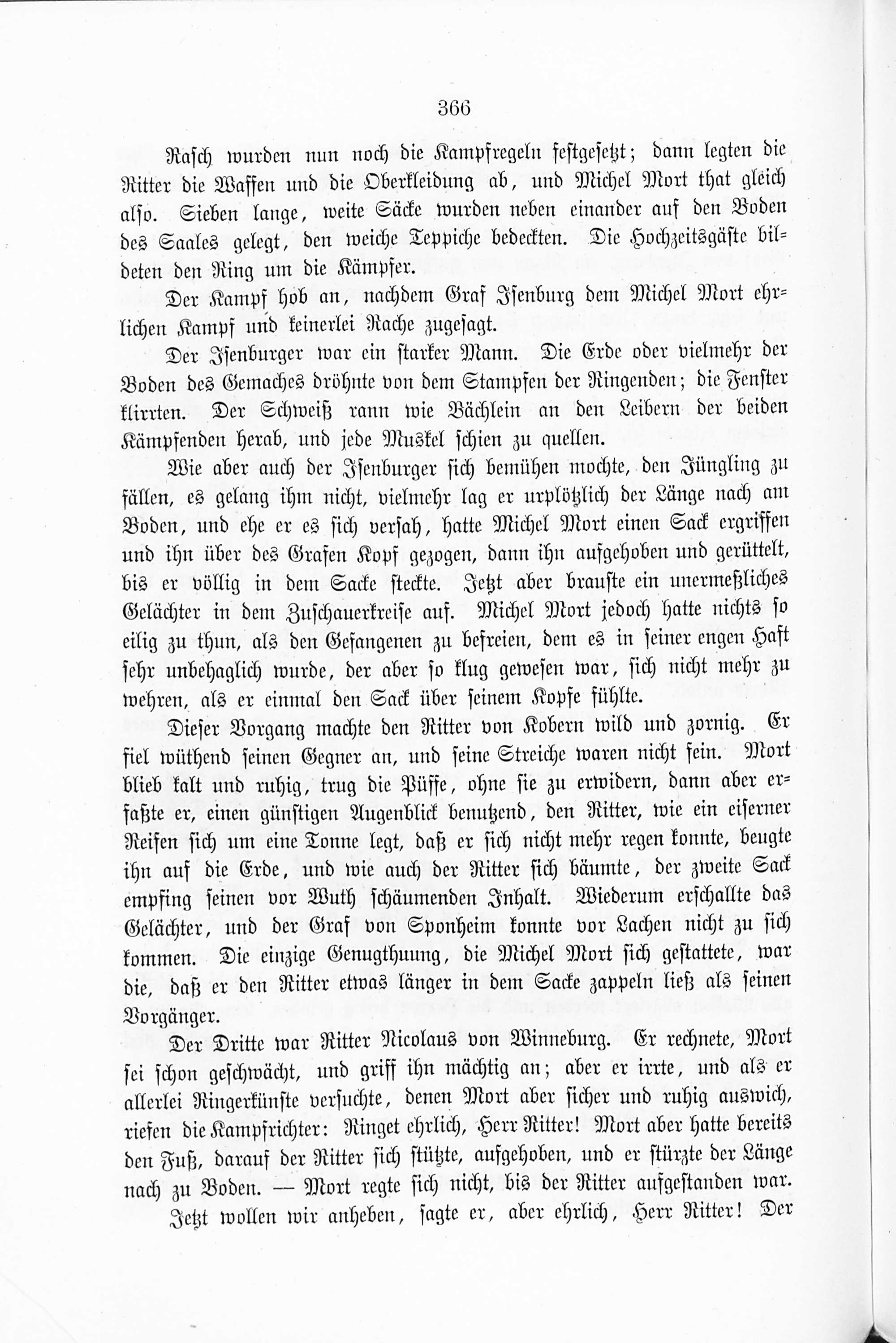 366

Rasch wurden nun noch die Kampfregeln festgesetzt; dann legten die Ritter die Waffen und die Oberkleidung ab, und Michel Mort that gleich also. Sieben lange, weite Säcke wurden neben einander auf den Boden des Saales gelegt, den weiche Teppiche bedeckten. Die Hochzeitsgäste bildeten den Ring um die Kämpfer.

Der Kampf hob an, nachdem Graf Isenburg dem Michel Mort ehrlichen Kampf und keinerlei Rache zugesagt.

Der Isenburger war ein starker Mann. Die Erde oder vielmehr der Boden des Gemaches dröhnte von dem Stampfen der Ringenden; die Fenster klirrten. Der Schweiß rann wie Bächlein an den Leibern der beiden Kämpfenden herab, und jede Muskel schien zu quellen.

Wie aber auch der Isenburger sich bemühen mochte, den Jüngling zu fällen, es gelang ihm nicht, vielmehr lag er urplötzlich der Länge nach am Boden, und ehe er es sich versah, hatte Michel Mort einen Sack ergriffen und ihn über des Grafen Kopf gezogen, dann ihn aufgehoben und gerüttelt, bis er völlig in dem Sacke steckte. Jetzt aber brauste ein unermeßliches Gelächter in dem Zuschauerkreise auf. Michel Mort jedoch hatte nichts so eilig zu thun, als den Gefangenen zu befreien, dem es in seiner engen Haft sehr unbehaglich wurde, der aber so klug gewesen war, sich nicht mehr zu wehren, als er einmal den Sack über seinem Kopfe fühlte.

Dieser Vorgang machte den Ritter von Kobern wild und zornig. Er fiel wüthend seinen Gegner an, und seine Streiche waren nicht fein. Mort blieb kalt und ruhig, trug die Püffe, ohne sie zu erwidern, dann aber erfaßte er, einen günstigen Augenblick benutzend, den Ritter, wie ein eiserner Reifen sich um eine Tonne legt, daß er sich nicht mehr regen konnte, beugte ihn auf die Erde, und wie auch der Ritter sich bäumte, der zweite Sack empfing seinen vor Wuth schäumenden Inhalt. Wiederum erschallte das Gelächter, und der Graf von Sponheim konnte vor Lachen nicht zu sich kommen. Die einzige Genugthuung, die Michel Mort sich gestattete, war die, daß er den Ritter etwas länger in dem Sacke zappeln ließ als seinen Vorgänger.

Der Dritte war Ritter Nicolaus von Winneburg. Er rechnete, Mort sei schon geschwächt, und griff ihn mächtig an; aber er irrte, und als er allerlei Ringerkünste versuchte, denen Mort aber sicher und ruhig auswich, riefen die Kampfrichter: Ringet ehrlich, Herr Ritter! Mort aber hatte bereits den Fuß, darauf der Ritter sich stützte, aufgehoben, und er stürzte der Länge nach zu Boden. — Mort regte sich nicht, bis der Ritter aufgestanden war.

Jetzt wollen wir anheben, sagte er, aber ehrlich, Herr Ritter! Der